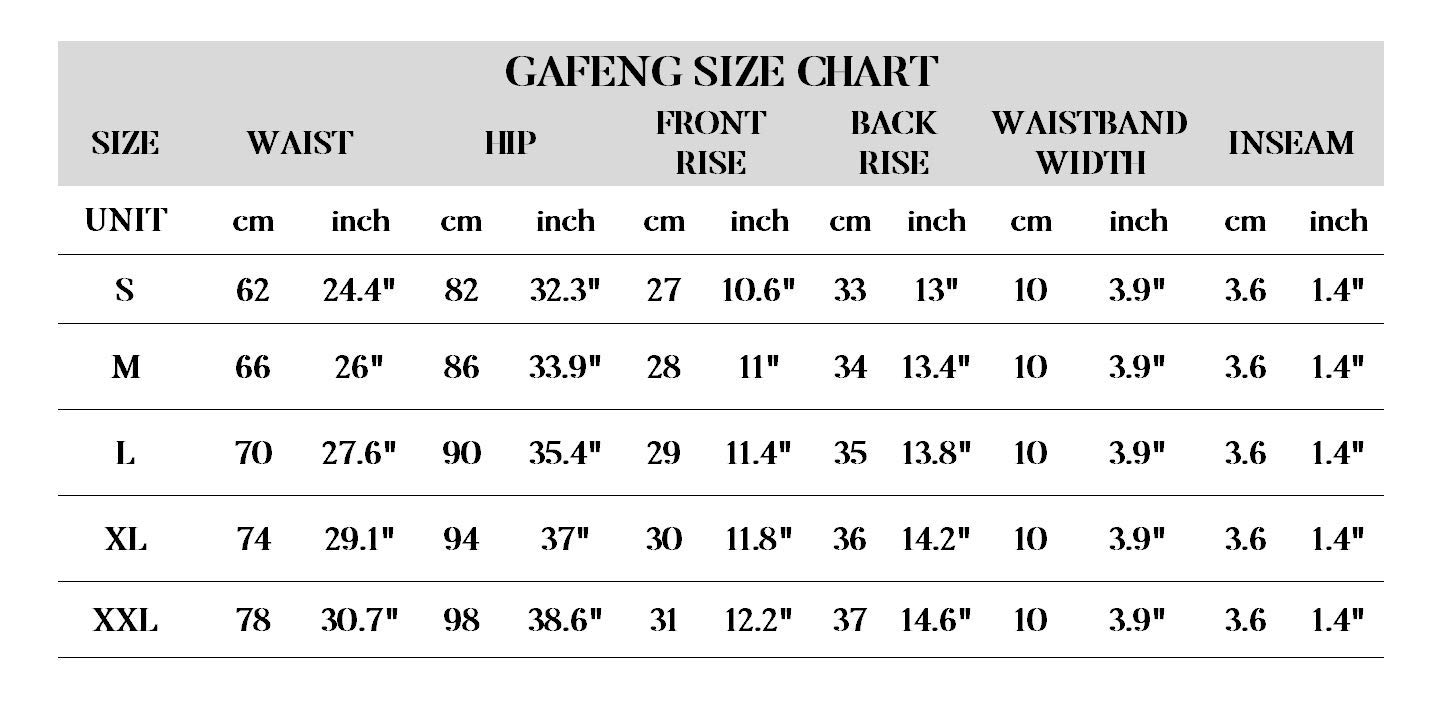 GAFENG SIZE CHART

| SIZE | WAIST | | HIP | | FRONT RISE | | BACK RISE | | WAISTBAND WIDTH | | INSEAM | |
|---|---|---|---|---|---|---|---|---|---|---|---|---|
| UNIT | cm | inch | cm | inch | cm | inch | cm | inch | cm | inch | cm | inch |
| S | 62 | 24.4" | 82 | 32.3" | 27 | 10.6" | 33 | 13" | 10 | 3.9" | 3.6 | 1.4" |
| M | 66 | 26" | 86 | 33.9" | 28 | 11" | 34 | 13.4" | 10 | 3.9" | 3.6 | 1.4" |
| L | 70 | 27.6" | 90 | 35.4" | 29 | 11.4" | 35 | 13.8" | 10 | 3.9" | 3.6 | 1.4" |
| XL | 74 | 29.1" | 94 | 37" | 30 | 11.8" | 36 | 14.2" | 10 | 3.9" | 3.6 | 1.4" |
| XXL | 78 | 30.7" | 98 | 38.6" | 31 | 12.2" | 37 | 14.6" | 10 | 3.9" | 3.6 | 1.4" |